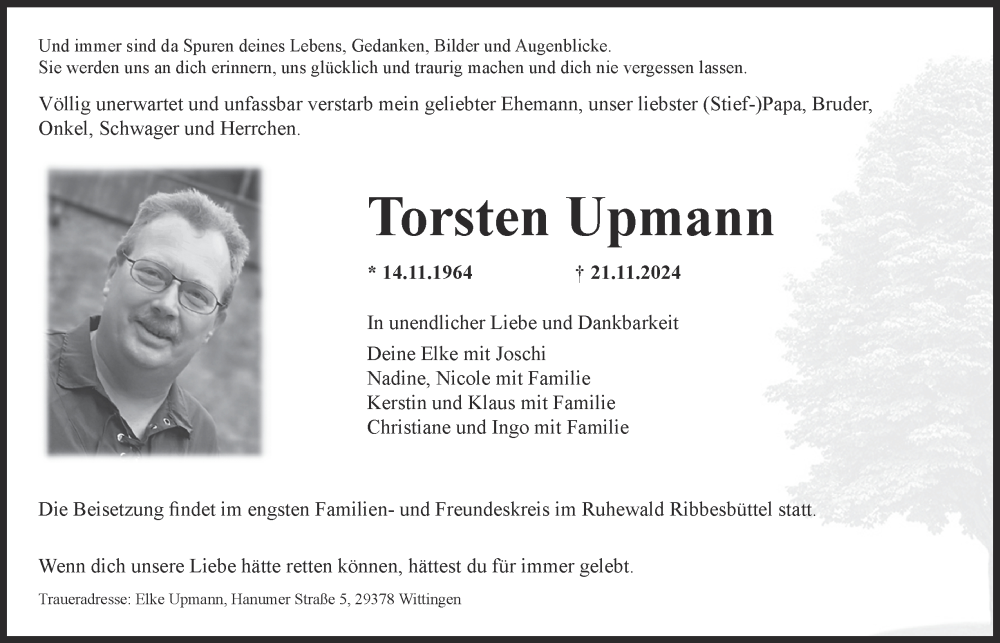 Und immer sind da Spuren deines Lebens, Gedanken, Bilder und Augenblicke.
Sie werden uns an dich erinnern, uns glücklich und traurig machen und dich nie vergessen lassen.

Völlig unerwartet und unfassbar verstarb mein geliebter Ehemann, unser liebster (Stief-)Papa, Bruder, Onkel, Schwager und Herrchen.

Torsten Upmann

* 14.11.1964 † 21.11.2024

In unendlicher Liebe und Dankbarkeit

Deine Elke mit Joschi
Nadine, Nicole mit Familie
Kerstin und Klaus mit Familie
Christiane und Ingo mit Familie

Die Beisetzung findet im engsten Familien- und Freundeskreis im Ruhewald Ribbesbüttel statt.

Wenn dich unsere Liebe hätte retten können, hättest du für immer gelebt.

Traueradresse: Elke Upmann, Hanumer Straße 5, 29378 Wittingen